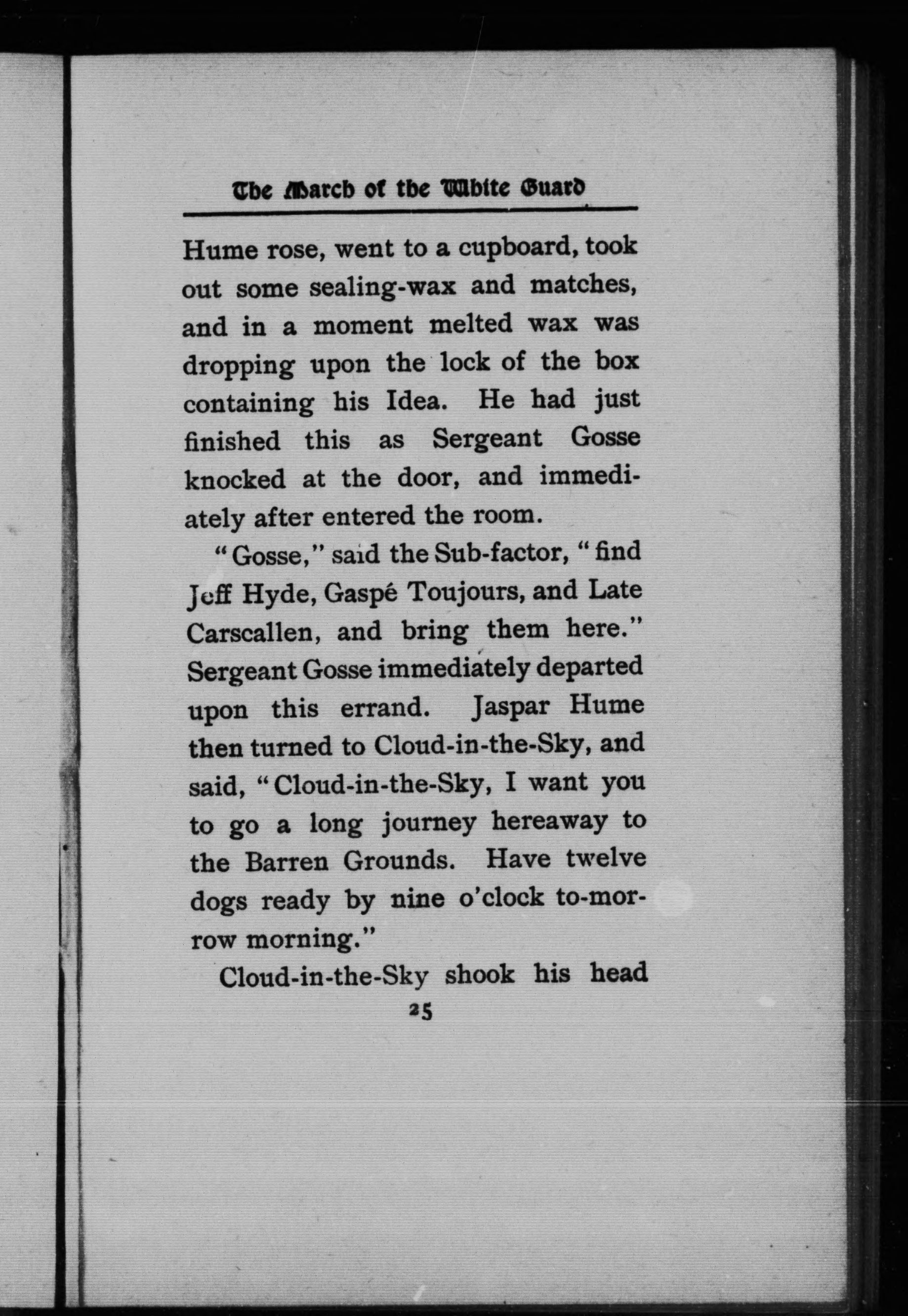 The March of the White Guard

Hume rose, went to a cupboard, took out some sealing-wax and matches, and in a moment melted wax was dropping upon the lock of the box containing his Idea. He had just finished this as Sergeant Gosse knocked at the door, and immediately after entered the room.

"Gosse," said the Sub-factor, "find Jeff Hyde, Gaspé Toujours, and Late Carscallen, and bring them here." Sergeant Gosse immediately departed upon this errand. Jaspar Hume then turned to Cloud-in-the-Sky, and said, "Cloud-in-the-Sky, I want you to go a long journey hereaway to the Barren Grounds. Have twelve dogs ready by nine o'clock to-morrow morning."

Cloud-in-the-Sky shook his head

25